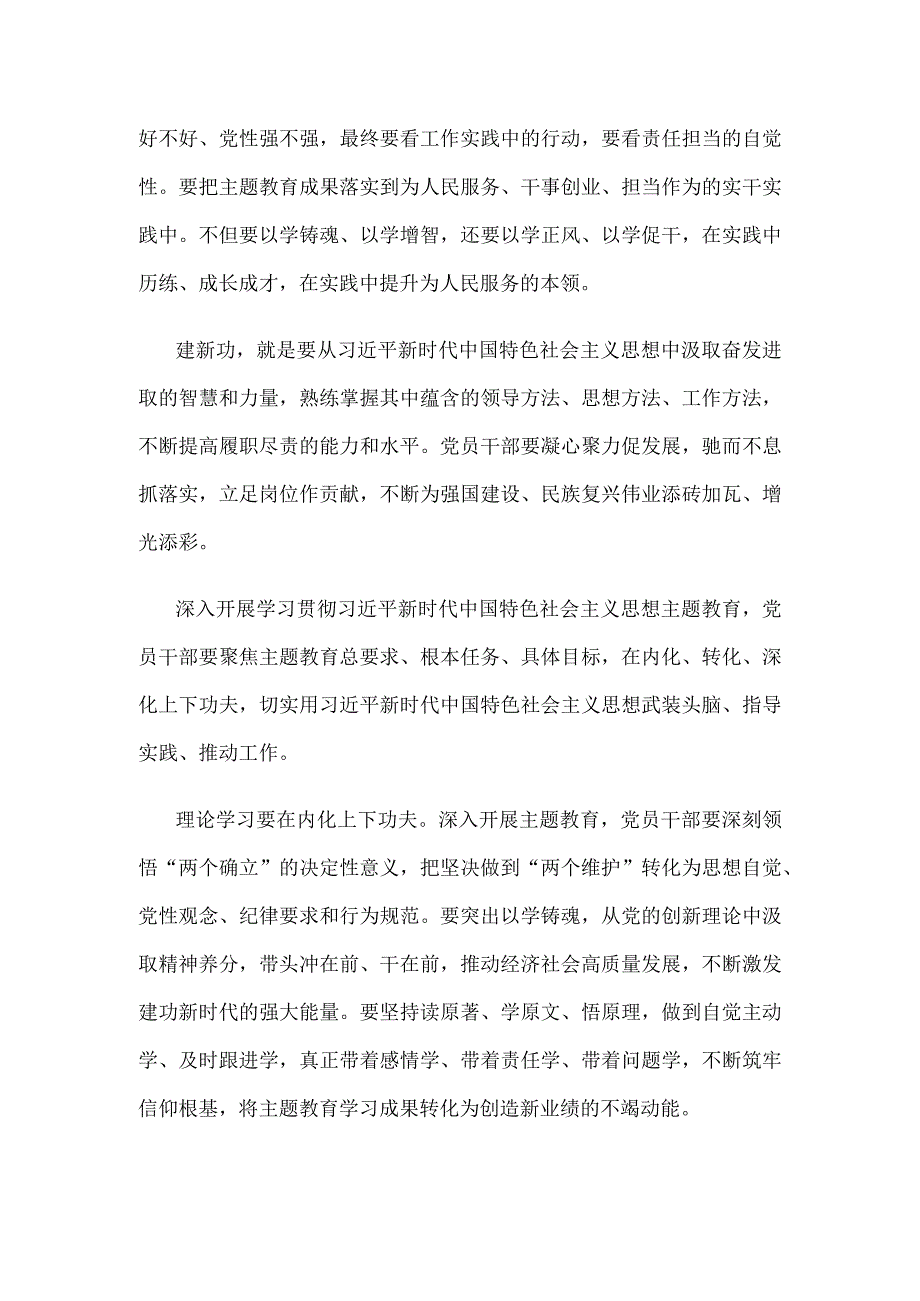 好不好、党性强不强，最终要看工作实践中的行动，要看责任担当的自觉性。要把主题教育成果落实到为人民服务、干事创业、担当作为的实干实践中。不但要以学铸魂、以学增智，还要以学正风、以学促干，在实践中历练、成长成才，在实践中提升为人民服务的本领。

建新功，就是要从习近平新时代中国特色社会主义思想中汲取奋发进取的智慧和力量，熟练掌握其中蕴含的领导方法、思想方法、工作方法，不断提高履职尽责的能力和水平。党员干部要凝心聚力促发展，驰而不息抓落实，立足岗位作贡献，不断为强国建设、民族复兴伟业添砖加瓦、增光添彩。

深入开展学习贯彻习近平新时代中国特色社会主义思想主题教育，党员干部要聚焦主题教育总要求、根本任务、具体目标，在内化、转化、深化上下功夫，切实用习近平新时代中国特色社会主义思想武装头脑、指导实践、推动工作。

理论学习要在内化上下功夫。深入开展主题教育，党员干部要深刻领悟“两个确立”的决定性意义，把坚决做到“两个维护”转化为思想自觉、党性观念、纪律要求和行为规范。要突出以学铸魂，从党的创新理论中汲取精神养分，带头冲在前、干在前，推动经济社会高质量发展，不断激发建功新时代的强大能量。要坚持读原著、学原文、悟原理，做到自觉主动学、及时跟进学，真正带着感情学、带着责任学、带着问题学，不断筑牢信仰根基，将主题教育学习成果转化为创造新业绩的不竭动能。